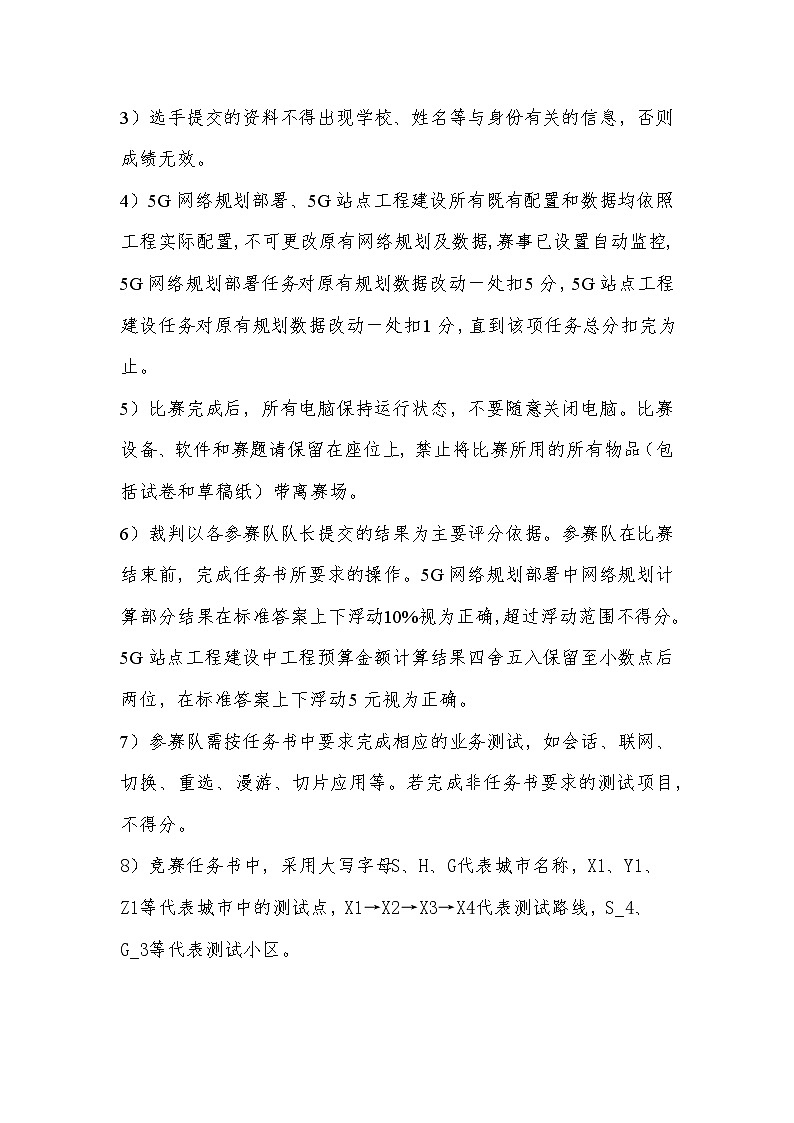 3）选手提交的资料不得出现学校、姓名等与身份有关的信息，否则成绩无效。

4）5G 网络规划部署、5G 站点工程建设所有既有配置和数据均依照工程实际配置，不可更改原有网络规划及数据，赛事已设置自动监控，5G 网络规划部署任务对原有规划数据改动一处扣5 分，5G 站点工程建设任务对原有规划数据改动一处扣1 分，直到该项任务总分扣完为止。

5）比赛完成后，所有电脑保持运行状态，不要随意关闭电脑。比赛设备、软件和赛题请保留在座位上，禁止将比赛所用的所有物品（包括试卷和草稿纸）带离赛场。

6）裁判以各参赛队队长提交的结果为主要评分依据。参赛队在比赛结束前，完成任务书所要求的操作。5G 网络规划部署中网络规划计算部分结果在标准答案上下浮动10%视为正确，超过浮动范围不得分。5G 站点工程建设中工程预算金额计算结果四舍五入保留至小数点后两位，在标准答案上下浮动5 元视为正确。

7）参赛队需按任务书中要求完成相应的业务测试，如会话、联网、切换、重选、漫游、切片应用等。若完成非任务书要求的测试项目，不得分。

8）竞赛任务书中，采用大写字母S、H、G代表城市名称，X1、Y1、Z1等代表城市中的测试点，X1→X2→X3→X4代表测试路线，S_4、G_3等代表测试小区。